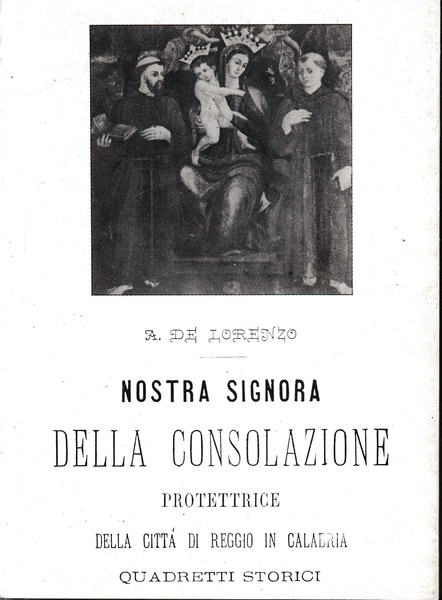 A. DE LORENZO

NOSTRA SIGNORA

DELLA CONSOLAZIONE

PROTETTRICE

DELLA CITTÁ DI REGGIO IN CALABRIA

QUADRETTI STORICI